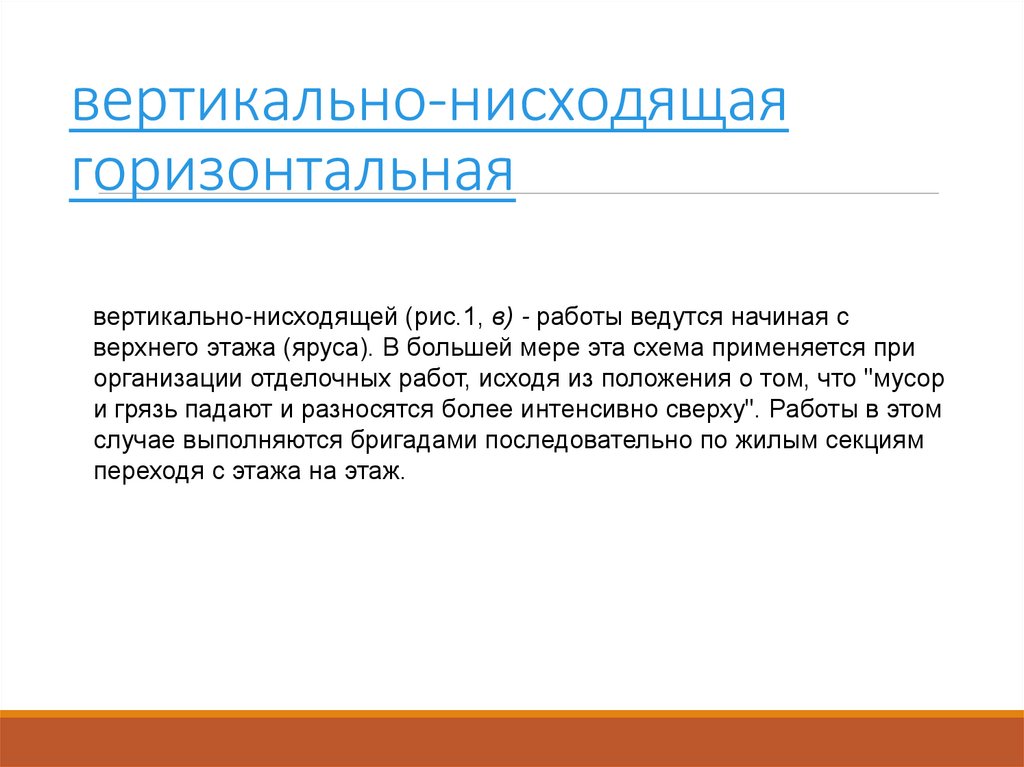 вертикально-нисходящая горизонтальная

вертикально-нисходящей (рис.1, в) - работы ведутся начиная с верхнего этажа (яруса). В большей мере эта схема применяется при организации отделочных работ, исходя из положения о том, что "мусор и грязь падают и разносятся более интенсивно сверху". Работы в этом случае выполняются бригадами последовательно по жилым секциям переходя с этажа на этаж.